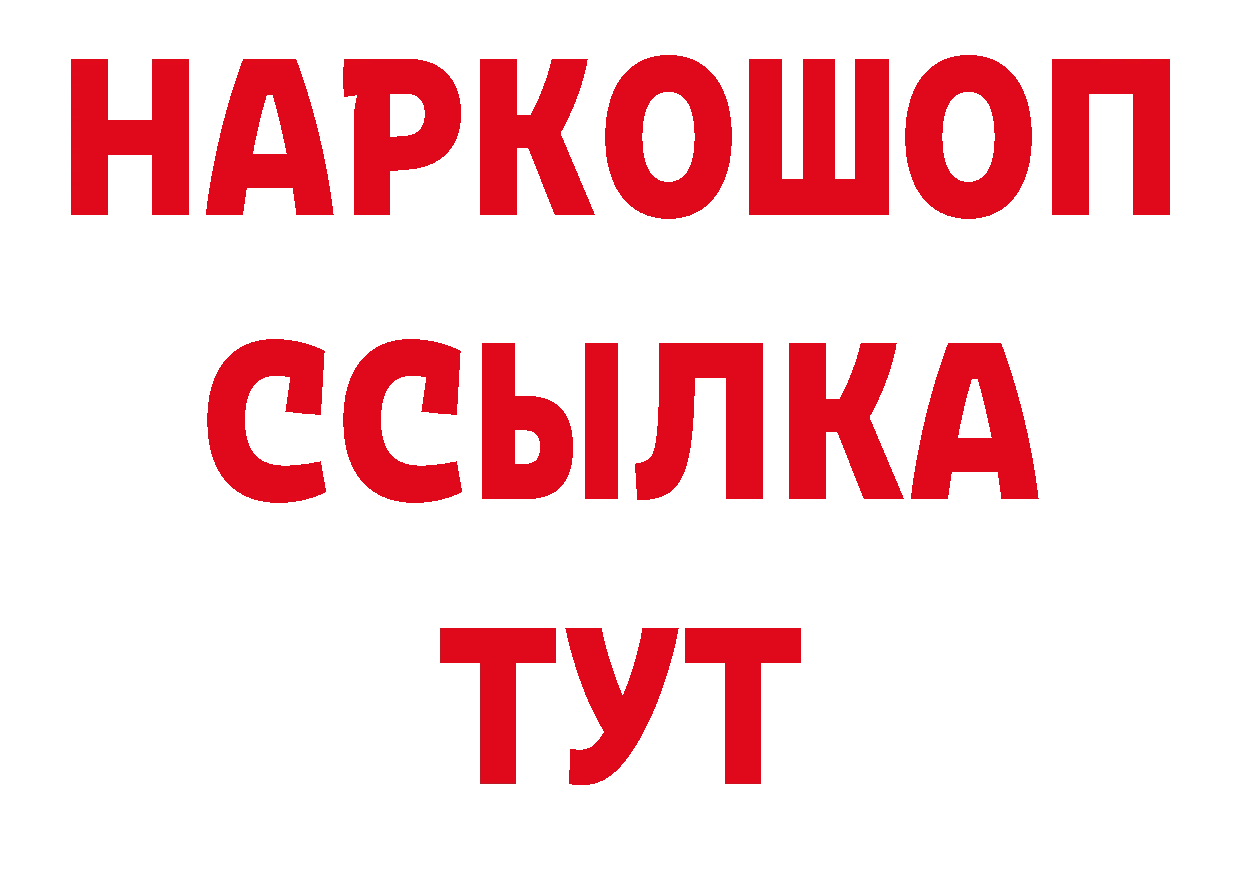 НАРКОШОП
ССЫЛКА
ТУТ